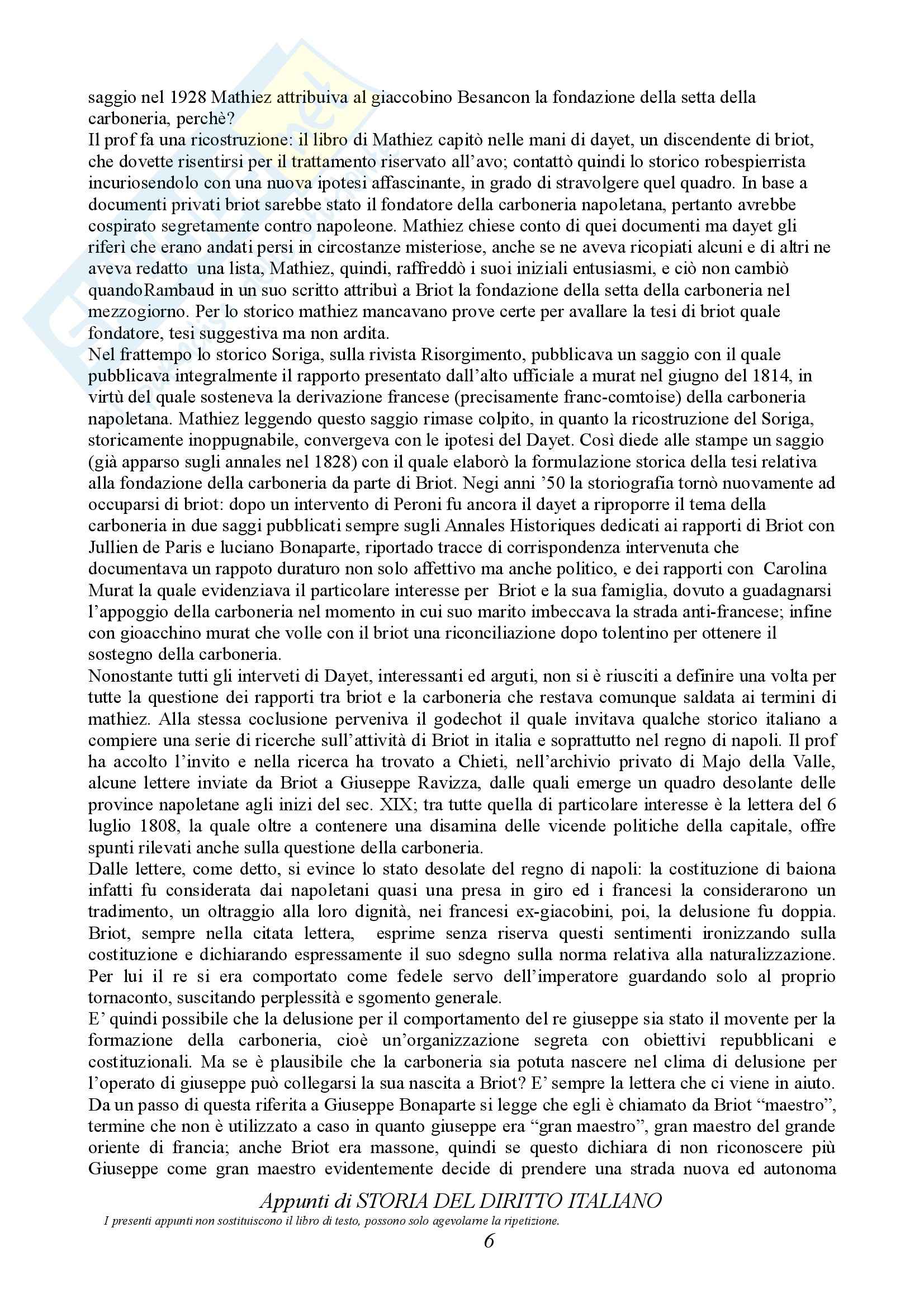 saggio nel 1928 Mathiez attribuiva al giaccobino Besancon la fondazione della setta della carboneria, perchè?
Il prof fa una ricostruzione: il libro di Mathiez capitò nelle mani di dayet, un discendente di briot, che dovette risentirsi per il trattamento riservato all'avo; contattò quindi lo storico robespierrista incuriosendolo con una nuova ipotesi affascinante, in grado di stravolgere quel quadro. In base a documenti privati briot sarebbe stato il fondatore della carboneria napoletana, pertanto avrebbe cospirato segretamente contro napoleone. Mathiez chiese conto di quei documenti ma dayet gli riferì che erano andati persi in circostanze misteriose, anche se ne aveva ricopiati alcuni e di altri ne aveva redatto una lista, Mathiez, quindi, raffreddò i suoi iniziali entusiasmi, e ciò non cambiò quandoRambaud in un suo scritto attribuì a Briot la fondazione della setta della carboneria nel mezzogiorno. Per lo storico mathiez mancavano prove certe per avallare la tesi di briot quale fondatore, tesi suggestiva ma non ardita.
Nel frattempo lo storico Soriga, sulla rivista Risorgimento, pubblicava un saggio con il quale pubblicava integralmente il rapporto presentato dall'alto ufficiale a murat nel giugno del 1814, in virtù del quale sosteneva la derivazione francese (precisamente franc-comtoise) della carboneria napoletana. Mathiez leggendo questo saggio rimase colpito, in quanto la ricostruzione del Soriga, storicamente inoppugnabile, convergeva con le ipotesi del Dayet. Così diede alle stampe un saggio (già apparso sugli annales nel 1828) con il quale elaborò la formulazione storica della tesi relativa alla fondazione della carboneria da parte di Briot. Negi anni '50 la storiografia tornò nuovamente ad occuparsi di briot: dopo un intervento di Peroni fu ancora il dayet a riproporre il tema della carboneria in due saggi pubblicati sempre sugli Annales Historiques dedicati ai rapporti di Briot con Jullien de Paris e luciano Bonaparte, riportado tracce di corrispondenza intervenuta che documentava un rappoto duraturo non solo affettivo ma anche politico, e dei rapporti con Carolina Murat la quale evidenziava il particolare interesse per Briot e la sua famiglia, dovuto a guadagnarsi l'appoggio della carboneria nel momento in cui suo marito imbeccava la strada anti-francese; infine con gioacchino murat che volle con il briot una riconciliazione dopo tolentino per ottenere il sostegno della carboneria.
Nonostante tutti gli interveti di Dayet, interessanti ed arguti, non si è riusciti a definire una volta per tutte la questione dei rapporti tra briot e la carboneria che restava comunque saldata ai termini di mathiez. Alla stessa coclusione perveniva il godechot il quale invitava qualche storico italiano a compiere una serie di ricerche sull'attività di Briot in italia e soprattutto nel regno di napoli. Il prof ha accolto l'invito e nella ricerca ha trovato a Chieti, nell'archivio privato di Majo della Valle, alcune lettere inviate da Briot a Giuseppe Ravizza, dalle quali emerge un quadro desolante delle province napoletane agli inizi del sec. XIX; tra tutte quella di particolare interesse è la lettera del 6 luglio 1808, la quale oltre a contenere una disamina delle vicende politiche della capitale, offre spunti rilevati anche sulla questione della carboneria.
Dalle lettere, come detto, si evince lo stato desolate del regno di napoli: la costituzione di baiona infatti fu considerata dai napoletani quasi una presa in giro ed i francesi la considerarono un tradimento, un oltraggio alla loro dignità, nei francesi ex-giacobini, poi, la delusione fu doppia. Briot, sempre nella citata lettera, esprime senza riserva questi sentimenti ironizzando sulla costituzione e dichiarando espressamente il suo sdegno sulla norma relativa alla naturalizzazione. Per lui il re si era comportato come fedele servo dell'imperatore guardando solo al proprio tornaconto, suscitando perplessità e sgomento generale.
E' quindi possibile che la delusione per il comportamento del re giuseppe sia stato il movente per la formazione della carboneria, cioè un'organizzazione segreta con obiettivi repubblicani e costituzionali. Ma se è plausibile che la carboneria sia potuta nascere nel clima di delusione per l'operato di giuseppe può collegarsi la sua nascita a Briot? E' sempre la lettera che ci viene in aiuto. Da un passo di questa riferita a Giuseppe Bonaparte si legge che egli è chiamato da Briot "maestro", termine che non è utilizzato a caso in quanto giuseppe era "gran maestro", gran maestro del grande oriente di francia; anche Briot era massone, quindi se questo dichiara di non riconoscere più Giuseppe come gran maestro evidentemente decide di prendere una strada nuova ed autonoma

Appunti di STORIA DEL DIRITTO ITALIANO
I presenti appunti non sostituiscono il libro di testo, possono solo agevolarne la ripetizione.
6